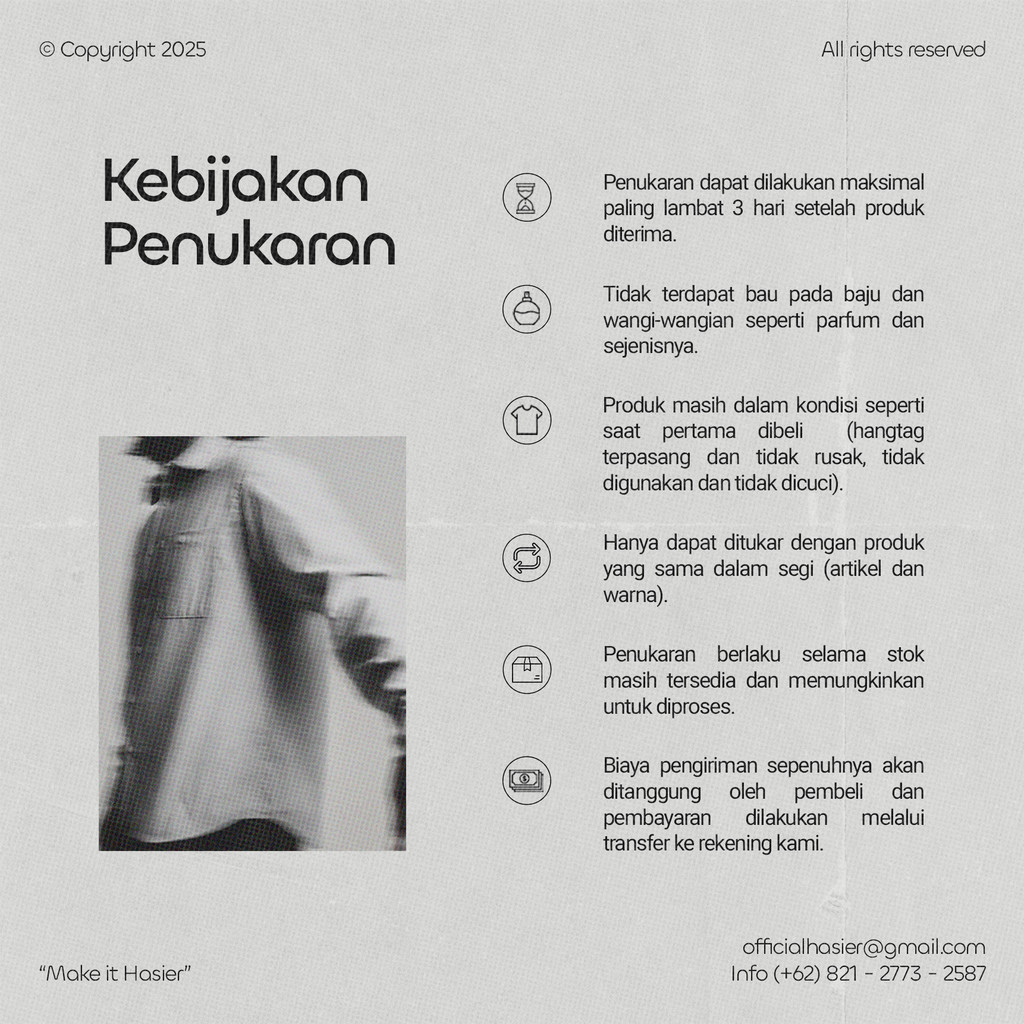 © Copyright 2025

All rights reserved

Kebijakan Penukaran

Penukaran dapat dilakukan maksimal paling lambat 3 hari setelah produk diterima.

Tidak terdapat bau pada baju dan wangi-wangian seperti parfum dan sejenisnya.

Produk masih dalam kondisi seperti saat pertama dibeli (hangtag terpasang dan tidak rusak, tidak digunakan dan tidak dicuci).

Hanya dapat ditukar dengan produk yang sama dalam segi (artikel dan warna).

Penukaran berlaku selama stok masih tersedia dan memungkinkan untuk diproses.

Biaya pengiriman sepenuhnya akan ditanggung oleh pembeli dan pembayaran dilakukan melalui transfer ke rekening kami.

"Make it Hasier"

officialhasier@gmail.com
Info (+62) 821 - 2773 - 2587